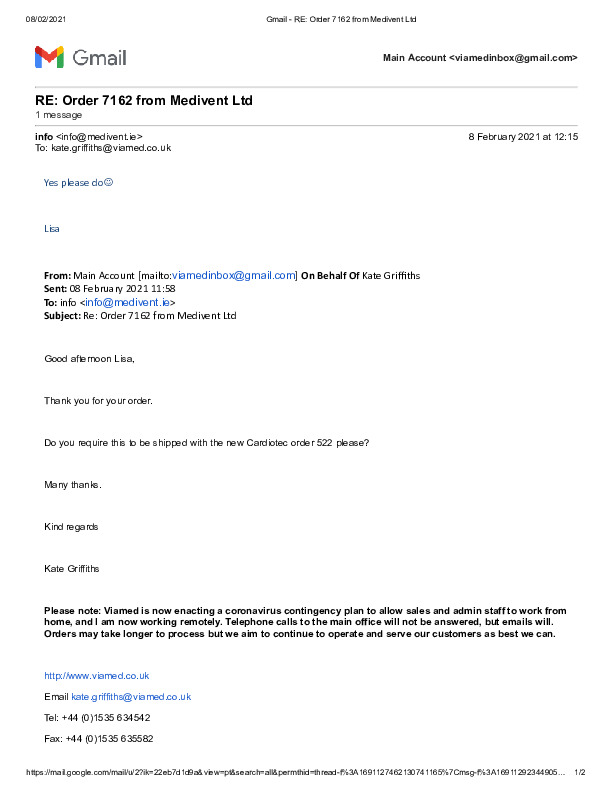 08/02/2021 Gmail - RE: Order 7162 from Medivent Ltd

Gmail

Main Account <viamedinbox@gmail.com>

RE: Order 7162 from Medivent Ltd
1 message

info <info@medivent.ie> 8 February 2021 at 12:15
To: kate.griffiths@viamed.co.uk

Yes please do☺

Lisa

From: Main Account [mailto:viamedinbox@gmail.com] On Behalf Of Kate Griffiths
Sent: 08 February 2021 11:58
To: info <info@medivent.ie>
Subject: Re: Order 7162 from Medivent Ltd

Good afternoon Lisa,

Thank you for your order.

Do you require this to be shipped with the new Cardiotec order 522 please?

Many thanks.

Kind regards

Kate Griffiths

Please note: Viamed is now enacting a coronavirus contingency plan to allow sales and admin staff to work from home, and I am now working remotely. Telephone calls to the main office will not be answered, but emails will. Orders may take longer to process but we aim to continue to operate and serve our customers as best we can.

http://www.viamed.co.uk

Email kate.griffiths@viamed.co.uk

Tel: +44 (0)1535 634542

Fax: +44 (0)1535 635582

https://mail.google.com/mail/u/2?ik=22eb7d1d9a&view=pt&search=all&permthid=thread-f%3A1691127462130741165%7Cmsg-f%3A16911292344905... 1/2